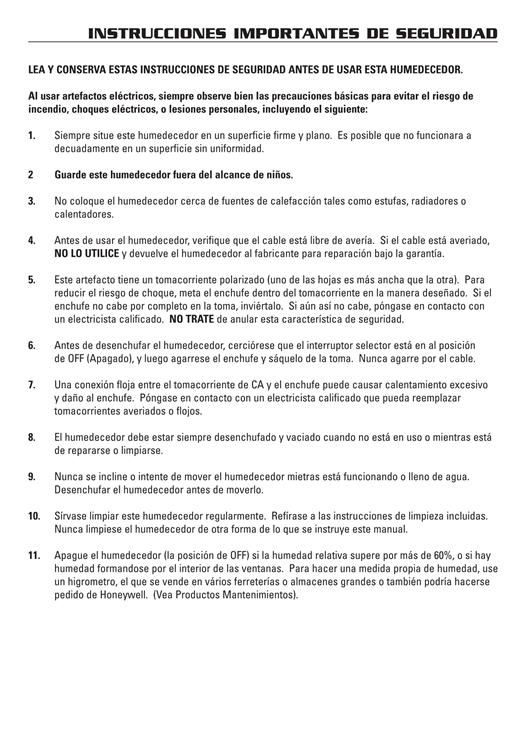 INSTRUCCIONES IMPORTANTES DE SEGURIDAD

LEA Y CONSERVA ESTAS INSTRUCCIONES DE SEGURIDAD ANTES DE USAR ESTA HUMEDECEDOR.

Al usar artefactos eléctricos, siempre observe bien las precauciones básicas para evitar el riesgo de incendio, choques eléctricos, o lesiones personales, incluyendo el siguiente:

1. Siempre situe este humedecedor en un superficie firme y plano. Es posible que no funcionara a decuadamente en un superficie sin uniformidad.

2 Guarde este humedecedor fuera del alcance de niños.

3. No coloque el humedecedor cerca de fuentes de calefacción tales como estufas, radiadores o calentadores.

4. Antes de usar el humedecedor, verifique que el cable está libre de avería. Si el cable está averiado, NO LO UTILICE y devuelve el humedecedor al fabricante para reparación bajo la garantía.

5. Este artefacto tiene un tomacorriente polarizado (uno de las hojas es más ancha que la otra). Para reducir el riesgo de choque, meta el enchufe dentro del tomacorriente en la manera deseñado. Si el enchufe no cabe por completo en la toma, inviértalo. Si aún así no cabe, póngase en contacto con un electricista calificado. NO TRATE de anular esta característica de seguridad.

6. Antes de desenchufar el humedecedor, cerciórese que el interruptor selector está en al posición de OFF (Apagado), y luego agarrese el enchufe y sáquelo de la toma. Nunca agarre por el cable.

7. Una conexión floja entre el tomacorriente de CA y el enchufe puede causar calentamiento excesivo y daño al enchufe. Póngase en contacto con un electricista calificado que pueda reemplazar tomacorrientes averiados o flojos.

8. El humedecedor debe estar siempre desenchufado y vaciado cuando no está en uso o mientras está de repararse o limpiarse.

9. Nunca se incline o intente de mover el humedecedor mietras está funcionando o lleno de agua. Desenchufar el humedecedor antes de moverlo.

10. Sírvase limpiar este humedecedor regularmente. Refírase a las instrucciones de limpieza incluidas. Nunca limpiese el humedecedor de otra forma de lo que se instruye este manual.

11. Apague el humedecedor (la posición de OFF) si la humedad relativa supere por más de 60%, o si hay humedad formandose por el interior de las ventanas. Para hacer una medida propia de humedad, use un higrometro, el que se vende en vários ferreterías o almacenes grandes o también podría hacerse pedido de Honeywell. (Vea Productos Mantenimientos).